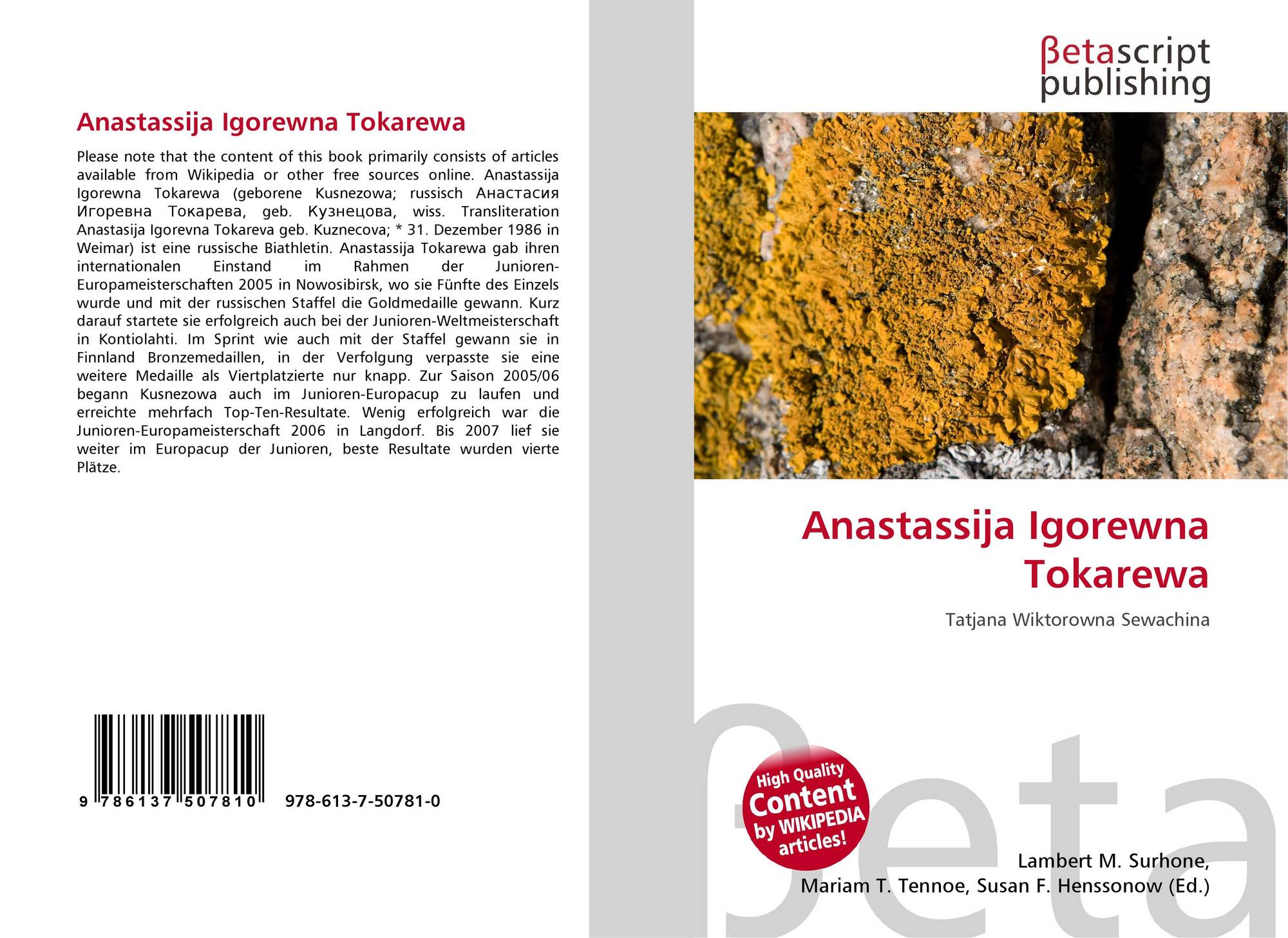 Anastassija Igorewna Tokarewa

Please note that the content of this book primarily consists of articles available from Wikipedia or other free sources online. Anastassija Igorewna Tokarewa (geborene Kusnezowa; russisch Анастасия Игоревна Токарева, geb. Кузнецова, wiss. Transliteration Anastasija Igorevna Tokareva geb. Kuznecova; * 31. Dezember 1986 in Weimar) ist eine russische Biathletin. Anastassija Tokarewa gab ihren internationalen Einstand im Rahmen der Junioren-Europameisterschaften 2005 in Nowosibirsk, wo sie Fünfte des Einzels wurde und mit der russischen Staffel die Goldmedaille gewann. Kurz darauf startete sie erfolgreich auch bei der Junioren-Weltmeisterschaft in Kontiolahti. Im Sprint wie auch mit der Staffel gewann sie in Finnland Bronzemedaillen, in der Verfolgung verpasste sie eine weitere Medaille als Viertplatzierte nur knapp. Zur Saison 2005/06 begann Kusnezowa auch im Junioren-Europacup zu laufen und erreichte mehrfach Top-Ten-Resultate. Wenig erfolgreich war die Junioren-Europameisterschaft 2006 in Langdorf. Bis 2007 lief sie weiter im Europacup der Junioren, beste Resultate wurden vierte Plätze.

9 786137 507810 978-613-7-50781-0

βetascript publishing

Anastassija Igorewna Tokarewa

Tatjana Wiktorowna Sewachina

High Quality Content by WIKIPEDIA articles!

βeta

Lambert M. Surhone, Mariam T. Tennoe, Susan F. Henssonow (Ed.)